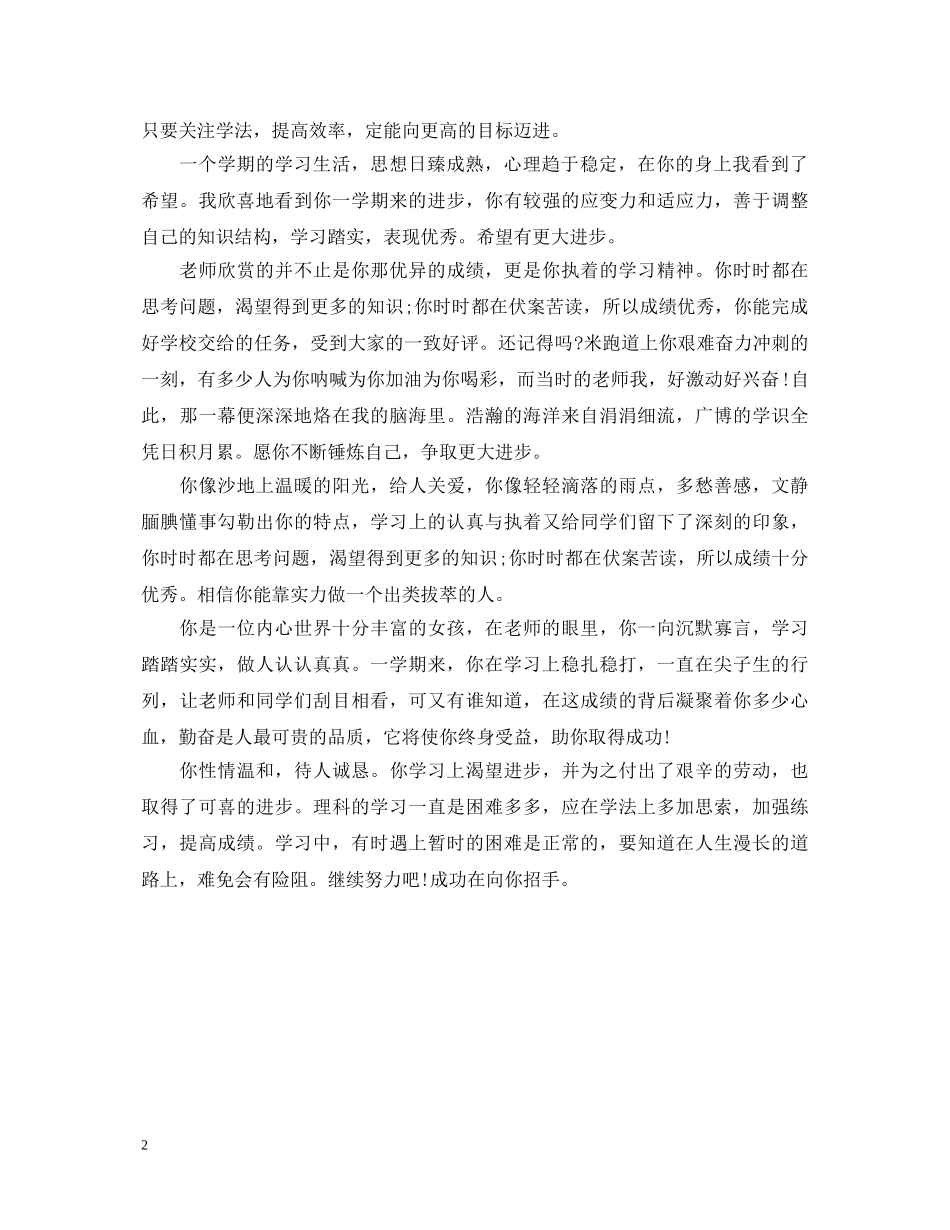 只要关注学法，提高效率，定能向更高的目标迈进。

一个学期的学习生活，思想日臻成熟，心理趋于稳定，在你的身上我看到了希望。我欣喜地看到你一学期来的进步，你有较强的应变力和适应力，善于调整自己的知识结构，学习踏实，表现优秀。希望有更大进步。

老师欣赏的并不止是你那优异的成绩，更是你执着的学习精神。你时时都在思考问题，渴望得到更多的知识;你时时都在伏案苦读，所以成绩优秀，你能完成好学校交给的任务，受到大家的一致好评。还记得吗?米跑道上你艰难奋力冲刺的一刻，有多少人为你呐喊为你加油为你喝彩，而当时的老师我，好激动好兴奋!自此，那一幕便深深地烙在我的脑海里。浩瀚的海洋来自涓涓细流，广博的学识全凭日积月累。愿你不断锤炼自己，争取更大进步。

你像沙地上温暖的阳光，给人关爱，你像轻轻滴落的雨点，多愁善感，文静腼腆懂事勾勒出你的特点，学习上的认真与执着又给同学们留下了深刻的印象，你时时都在思考问题，渴望得到更多的知识;你时时都在伏案苦读，所以成绩十分优秀。相信你能靠实力做一个出类拔萃的人。

你是一位内心世界十分丰富的女孩，在老师的眼里，你一向沉默寡言，学习踏踏实实，做人认认真真。一学期来，你在学习上稳扎稳打，一直在尖子生的行列，让老师和同学们刮目相看，可又有谁知道，在这成绩的背后凝聚着你多少心血，勤奋是人最可贵的品质，它将使你终身受益，助你取得成功!

你性情温和，待人诚恳。你学习上渴望进步，并为之付出了艰辛的劳动，也取得了可喜的进步。理科的学习一直是困难多多，应在学法上多加思索，加强练习，提高成绩。学习中，有时遇上暂时的困难是正常的，要知道在人生漫长的道路上，难免会有险阻。继续努力吧!成功在向你招手。

2